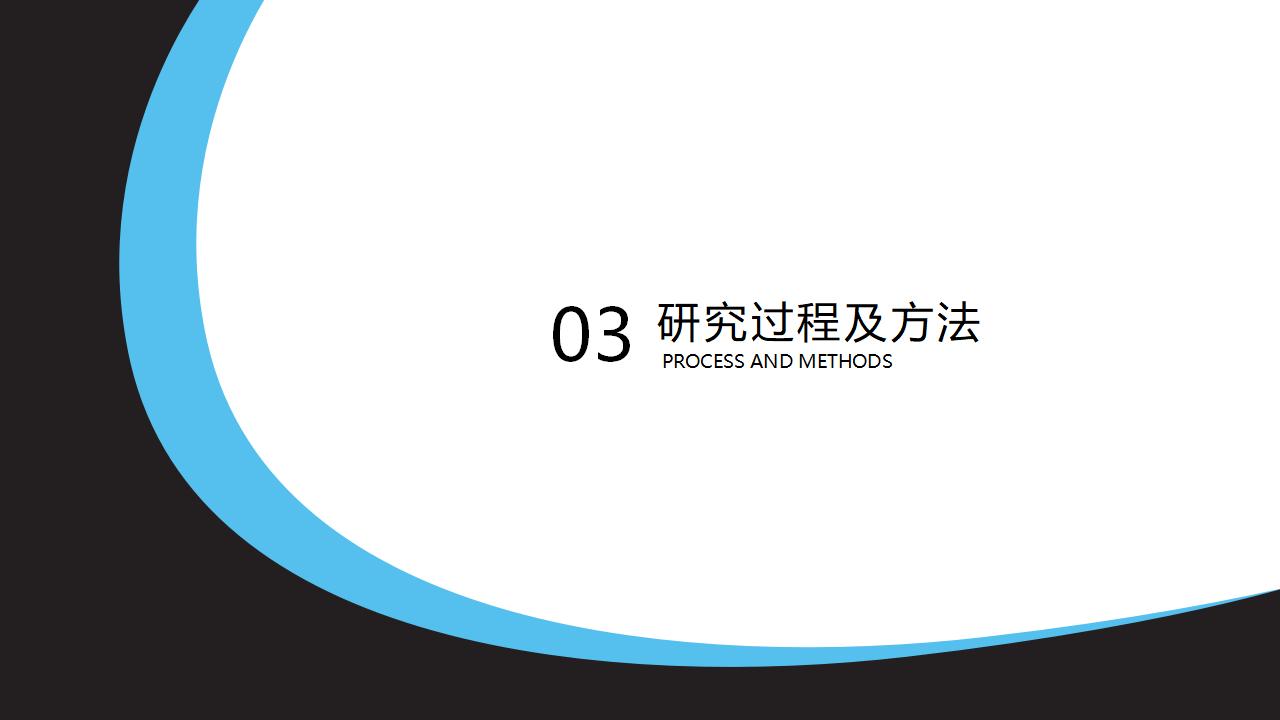 03 研究过程及方法
PROCESS AND METHODS